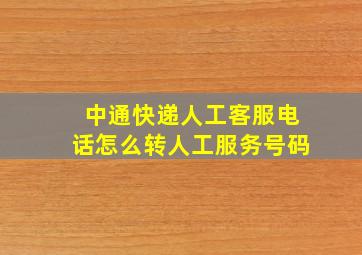 中通快递人工客服电话怎么转人工服务号码